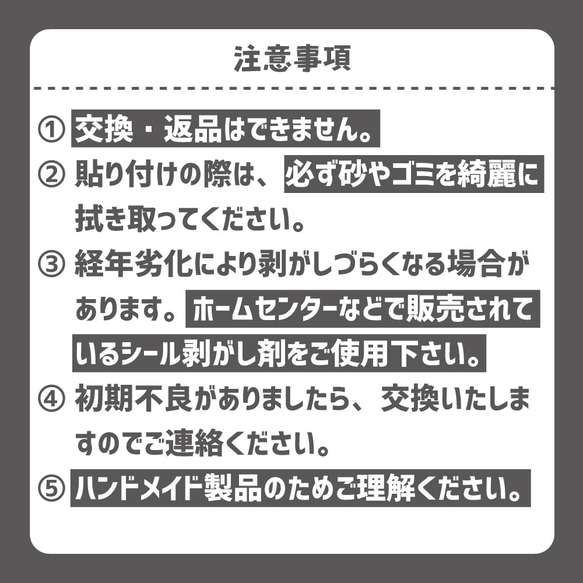 注意事項

① 交換・返品はできません。

② 貼り付けの際は、必ず砂やゴミを綺麗に拭き取ってください。

③ 経年劣化により剥がしづらくなる場合があります。ホームセンターなどで販売されているシール剥がし剤をご使用下さい。

④ 初期不良がありましたら、交換いたしますのでご連絡ください。

⑤ ハンドメイド製品のためご理解ください。